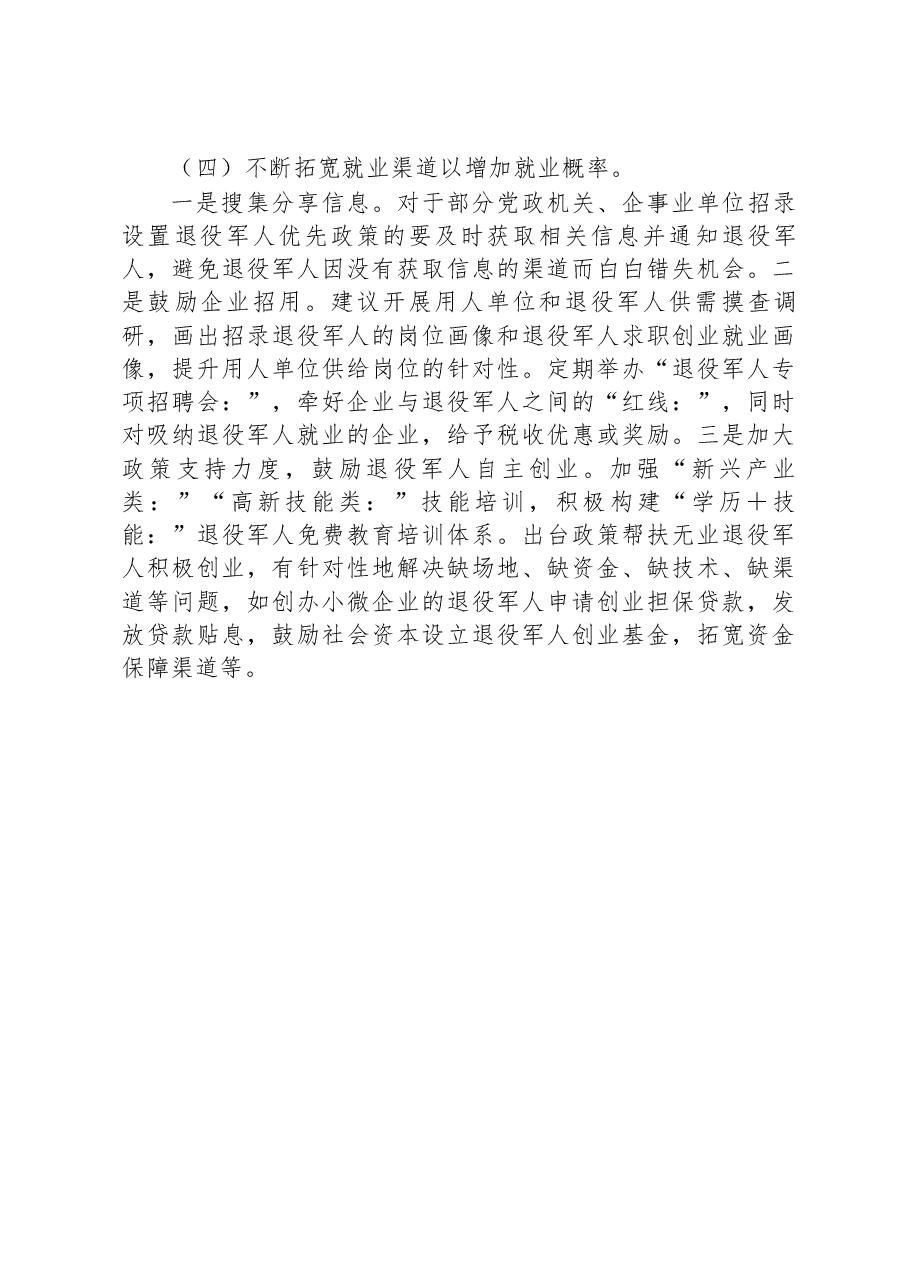 （四）不断拓宽就业渠道以增加就业概率。

一是搜集分享信息。对于部分党政机关、企事业单位招录设置退役军人优先政策的要及时获取相关信息并通知退役军人，避免退役军人因没有获取信息的渠道而白白错失机会。二是鼓励企业招用。建议开展用人单位和退役军人供需摸查调研，画出招录退役军人的岗位画像和退役军人求职创业就业画像，提升用人单位供给岗位的针对性。定期举办“退役军人专项招聘会：”，牵好企业与退役军人之间的“红线：”，同时对吸纳退役军人就业的企业，给予税收优惠或奖励。三是加大政策支持力度，鼓励退役军人自主创业。加强“新兴产业类：”“高新技能类：”技能培训，积极构建“学历＋技能：”退役军人免费教育培训体系。出台政策帮扶无业退役军人积极创业，有针对性地解决缺场地、缺资金、缺技术、缺渠道等问题，如创办小微企业的退役军人申请创业担保贷款，发放贷款贴息，鼓励社会资本设立退役军人创业基金，拓宽资金保障渠道等。